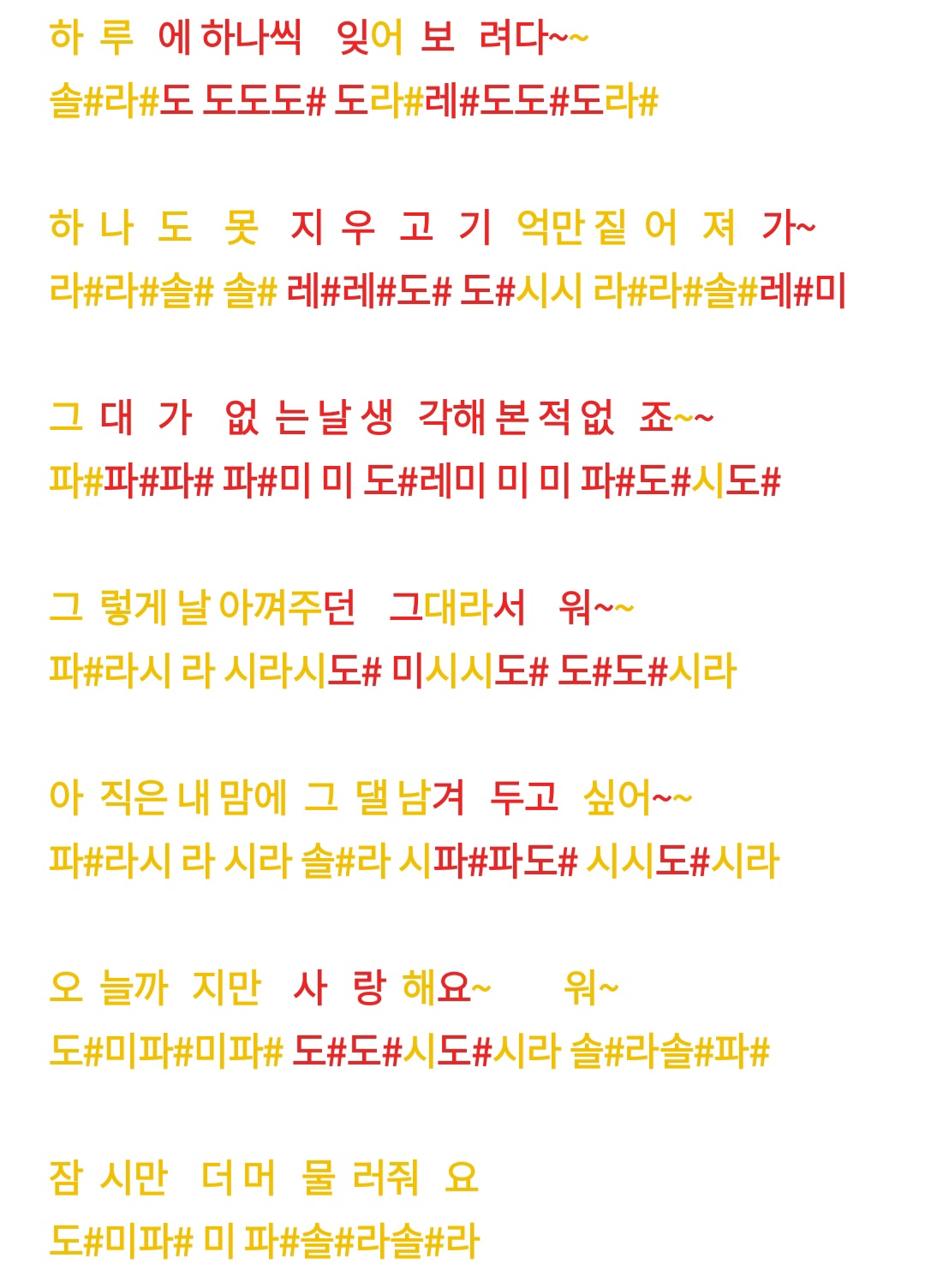 하 루 에 하나씩 잊어 보 려다~~
솔#라#도 도도도# 도라#레#도도#도라#

하 나 도 못 지 우 고 기 억만 질 어 져 가~
라#라#솔# 솔# 레#레#도# 도#시시 라#라#솔#레#미

그 대 가 없 는 날 생 각해 본 적 없 죠~~
파#파#파# 파#미 미 도#레미 미 미 파#도#시도#

그 렇게 날 아껴주던 그대라서 워~~
파#라시 라 시라시도# 미시시도# 도#도#시라

아 직은 내 맘에 그 댈 남겨 두고 싶어~~
파#라시 라 시라 솔#라 시파#파도# 시시도#시라

오 늘까 지만 사 랑 해요~ 워~
도#미파#미파# 도#도#시도#시라 솔#라솔#파#

잠 시만 더 머 물 러줘 요
도#미파# 미 파#솔#라솔#라